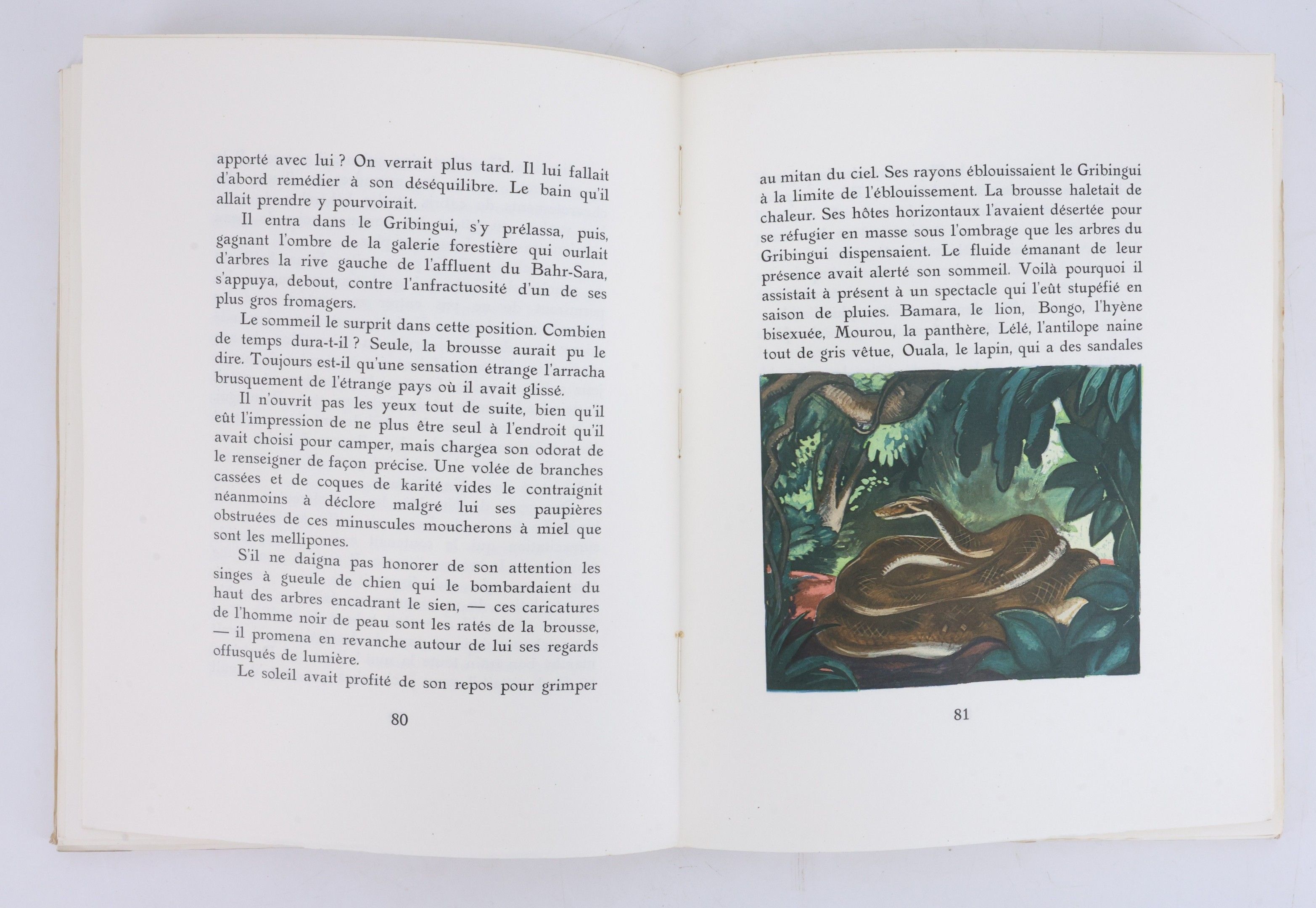 apporté avec lui ? On verrait plus tard. Il lui fallait d'abord remédier à son déséquilibre. Le bain qu'il allait prendre y pourvoirait.

Il entra dans le Gribingui, s'y prélassa, puis, gagnant l'ombre de la galerie forestière qui ourlait d'arbres la rive gauche de l'affluent du Bahr-Sara, s'appuya, debout, contre l'anfractuosité d'un de ses plus gros fromagers.

Le sommeil le surprit dans cette position. Combien de temps dura-t-il ? Seule, la brousse aurait pu le dire. Toujours est-il qu'une sensation étrange l'arracha brusquement de l'étrange pays où il avait glissé.

Il n'ouvrit pas les yeux tout de suite, bien qu'il eût l'impression de ne plus être seul à l'endroit qu'il avait choisi pour camper, mais chargea son odorat de le renseigner de façon précise. Une volée de branches cassées et de coques de karité vides le contraignit néanmoins à déclore malgré lui ses paupières obstruées de ces minuscules moucherons à miel que sont les mellipones.

S'il ne daigna pas honorer de son attention les singes à gueule de chien qui le bombardaient du haut des arbres encadrant le sien, — ces caricatures de l'homme noir de peau sont les ratés de la brousse, — il promena en revanche autour de lui ses regards offusqués de lumière.

Le soleil avait profité de son repos pour grimper

80

au mitan du ciel. Ses rayons éblouissaient le Gribingui à la limite de l'éblouissement. La brousse haletait de chaleur. Ses hôtes horizontaux l'avaient désertée pour se réfugier en masse sous l'ombrage que les arbres du Gribingui dispensaient. Le fluide émanant de leur présence avait alerté son sommeil. Voilà pourquoi il assistait à présent à un spectacle qui l'eût stupéfié en saison de pluies. Bamara, le lion, Bongo, l'hyène bisexuée, Mourou, la panthère, Lélé, l'antilope naine tout de gris vêtue, Ouala, le lapin, qui a des sandales

81